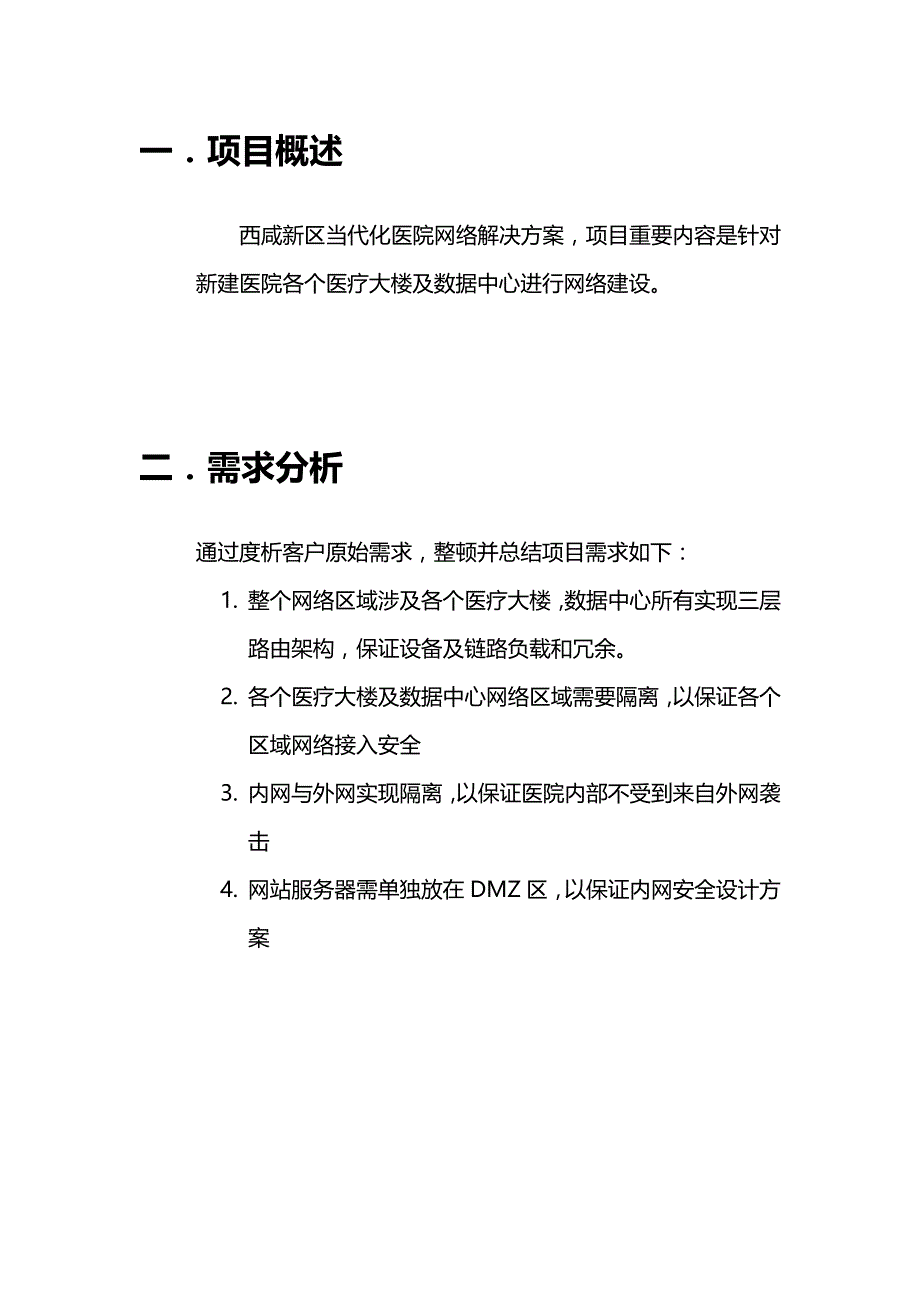 一．项目概述

西咸新区当代化医院网络解决方案，项目重要内容是针对新建医院各个医疗大楼及数据中心进行网络建设。

二．需求分析

通过度析客户原始需求，整顿并总结项目需求如下：

1. 整个网络区域涉及各个医疗大楼，数据中心所有实现三层路由架构，保证设备及链路负载和冗余。
2. 各个医疗大楼及数据中心网络区域需要隔离，以保证各个区域网络接入安全
3. 内网与外网实现隔离，以保证医院内部不受到来自外网袭击
4. 网站服务器需单独放在 DMZ 区，以保证内网安全设计方案